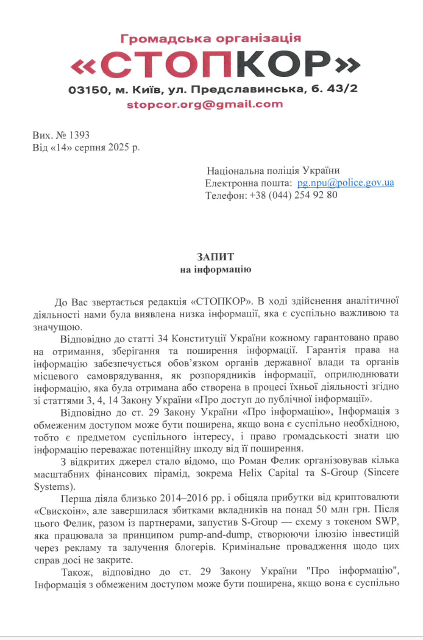 Громадська організація
«СТОПКОР»
03150, м. Київ, ул. Предславинська, б. 43/2
stopcor.org@gmail.com

Вих. № 1393
Від «14» серпня 2025 р.

Національна поліція України
Електронна пошта: pg.npu@police.gov.ua
Телефон: +38 (044) 254 92 80

ЗАПИТ
на інформацію

До Вас звертається редакція «СТОПКОР». В ході здійснення аналітичної діяльності нами була виявлена низка інформації, яка є суспільно важливою та значущою.

Відповідно до статті 34 Конституції України кожному гарантовано право на отримання, зберігання та поширення інформації. Гарантія права на інформацію забезпечується обов'язком органів державної влади та органів місцевого самоврядування, як розпорядників інформації, оприлюднювати інформацію, яка була отримана або створена в процесі їхньої діяльності згідно зі статтями 3, 4, 14 Закону України «Про доступ до публічної інформації».

Відповідно до ст. 29 Закону України «Про інформацію», Інформація з обмеженим доступом може бути поширена, якщо вона є суспільно необхідною, тобто є предметом суспільного інтересу, і право громадськості знати цю інформацію переважає потенційну шкоду від її поширення.

З відкритих джерел стало відомо, що Роман Фелик організовував кілька масштабних фінансових пірамід, зокрема Helix Capital та S-Group (Sincere Systems).

Перша діяла близько 2014–2016 рр. і обіцяла прибутки від криптовалюти «Свискоін», але завершилася збитками вкладників на понад 50 млн грн. Після цього Фелик, разом із партнерами, запустив S-Group — схему з токеном SWP, яка працювала за принципом pump-and-dump, створюючи ілюзію інвестицій через рекламу та залучення блогерів. Кримінальне провадження щодо цих справ досі не закрите.

Також, відповідно до ст. 29 Закону України "Про інформацію", Інформація з обмеженим доступом може бути поширена, якщо вона є суспільно